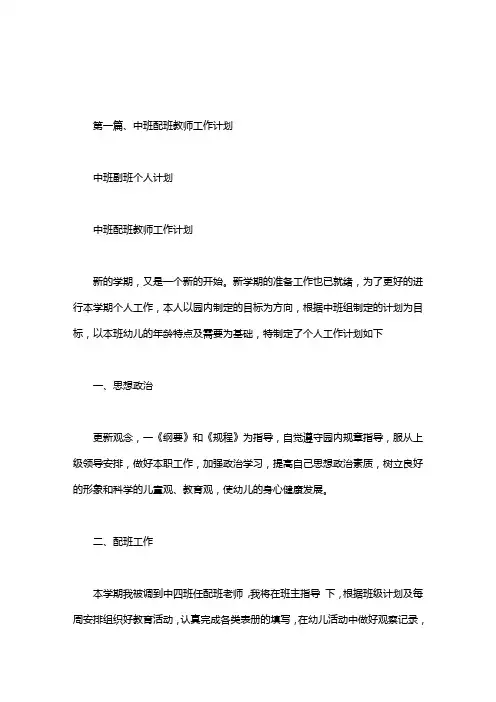 第一篇、中班配班教师工作计划

中班副班个人计划

中班配班教师工作计划

新的学期，又是一个新的开始。新学期的准备工作也已就绪，为了更好的进行本学期个人工作，本人以园内制定的目标为方向，根据中班组制定的计划为目标，以本班幼儿的年龄特点及需要为基础，特制定了个人工作计划如下

一、思想政治

更新观念，一《纲要》和《规程》为指导，自觉遵守园内规章指导，服从上级领导安排，做好本职工作，加强政治学习，提高自己思想政治素质，树立良好的形象和科学的儿童观、教育观，使幼儿的身心健康发展。

二、配班工作

本学期我被调到中四班任配班老师，我将在班主指导 下，根据班级计划及每周安排组织好教育活动，认真完成各类表册的填写，在幼儿活动中做好观察记录，